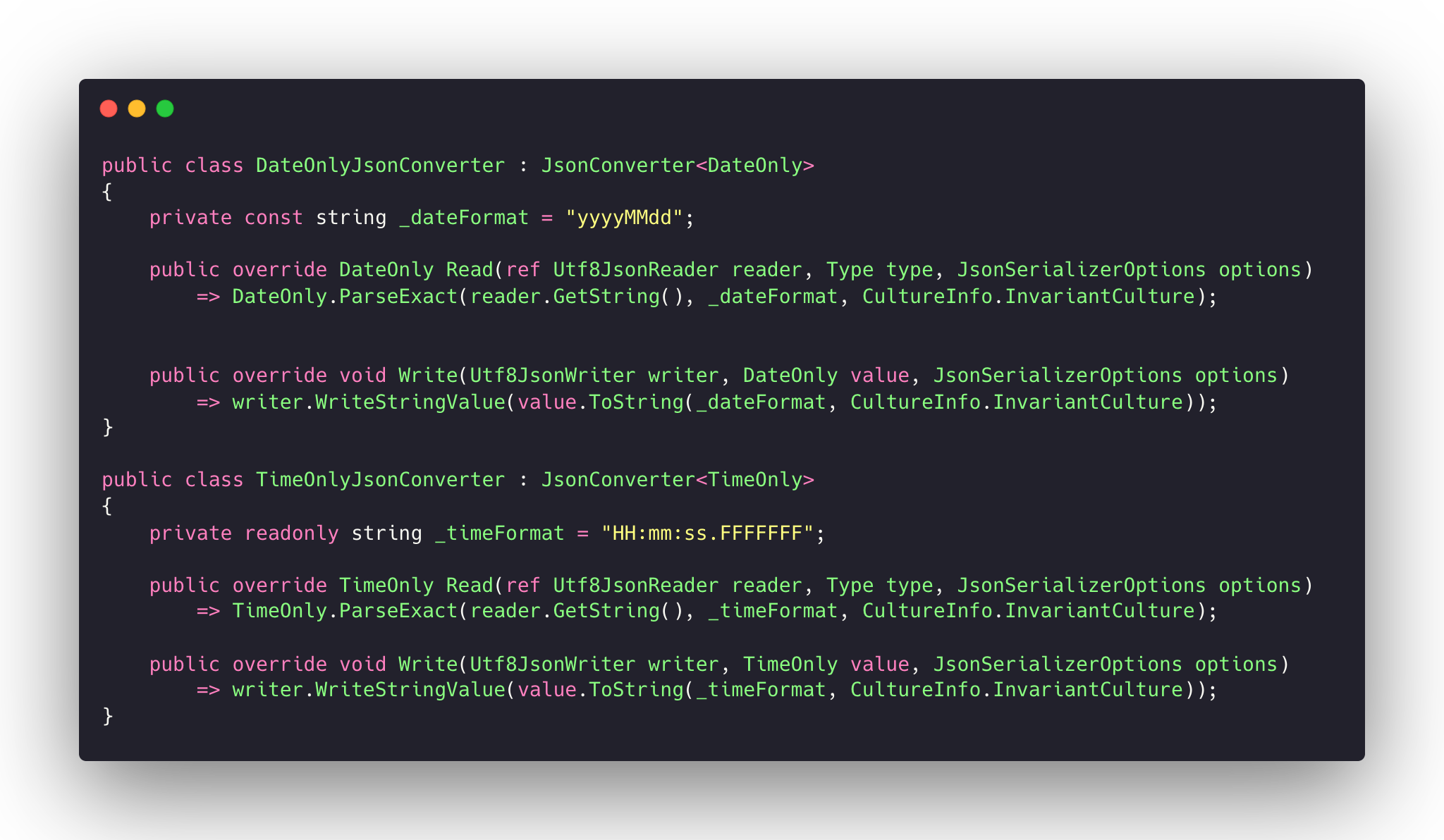 public class DateOnlyJsonConverter : JsonConverter<DateOnly>
{
    private const string _dateFormat = "yyyyMMdd";

    public override DateOnly Read(ref Utf8JsonReader reader, Type type, JsonSerializerOptions options)
        => DateOnly.ParseExact(reader.GetString(), _dateFormat, CultureInfo.InvariantCulture);


    public override void Write(Utf8JsonWriter writer, DateOnly value, JsonSerializerOptions options)
        => writer.WriteStringValue(value.ToString(_dateFormat, CultureInfo.InvariantCulture));
}

public class TimeOnlyJsonConverter : JsonConverter<TimeOnly>
{
    private readonly string _timeFormat = "HH:mm:ss.FFFFFFF";

    public override TimeOnly Read(ref Utf8JsonReader reader, Type type, JsonSerializerOptions options)
        => TimeOnly.ParseExact(reader.GetString(), _timeFormat, CultureInfo.InvariantCulture);

    public override void Write(Utf8JsonWriter writer, TimeOnly value, JsonSerializerOptions options)
        => writer.WriteStringValue(value.ToString(_timeFormat, CultureInfo.InvariantCulture));
}